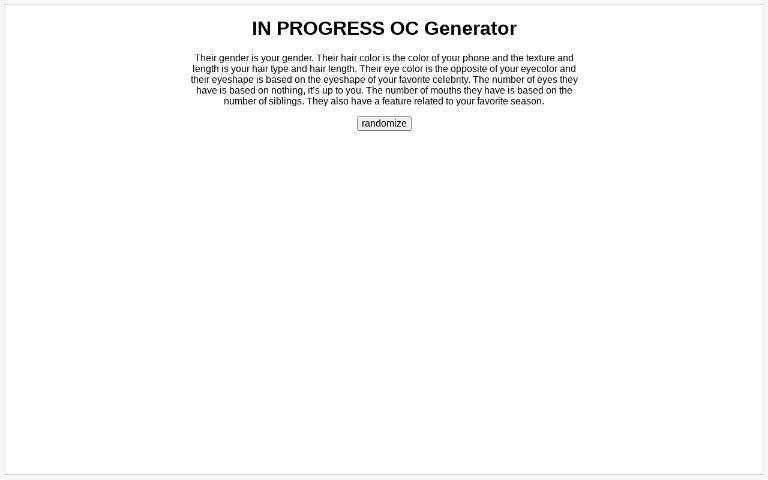 IN PROGRESS OC Generator

Their gender is your gender. Their hair color is the color of your phone and the texture and length is your hair type and hair length. Their eye color is the opposite of your eyecolor and their eyeshape is based on the eyeshape of your favorite celebrity. The number of eyes they have is based on nothing, it's up to you. The number of mouths they have is based on the number of siblings. They also have a feature related to your favorite season.

randomize